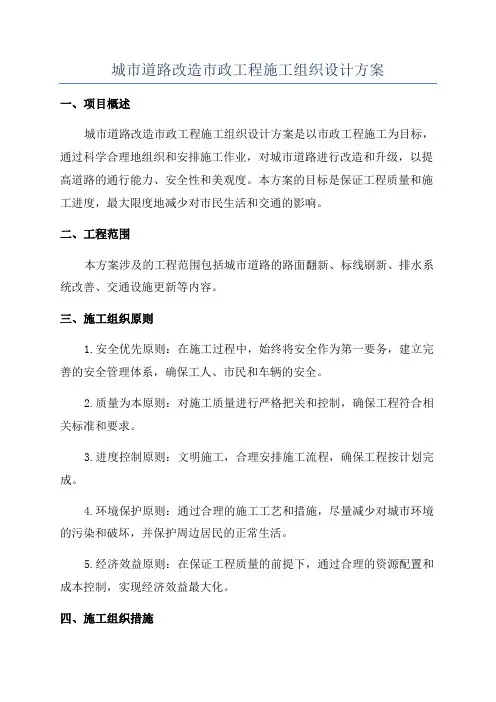 城市道路改造市政工程施工组织设计方案

一、项目概述

城市道路改造市政工程施工组织设计方案是以市政工程施工为目标，通过科学合理地组织和安排施工作业，对城市道路进行改造和升级，以提高道路的通行能力、安全性和美观度。本方案的目标是保证工程质量和施工进度，最大限度地减少对市民生活和交通的影响。

二、工程范围

本方案涉及的工程范围包括城市道路的路面翻新、标线刷新、排水系统改善、交通设施更新等内容。

三、施工组织原则

1.安全优先原则：在施工过程中，始终将安全作为第一要务，建立完善的安全管理体系，确保工人、市民和车辆的安全。

2.质量为本原则：对施工质量进行严格把关和控制，确保工程符合相关标准和要求。

3.进度控制原则：文明施工，合理安排施工流程，确保工程按计划完成。

4.环境保护原则：通过合理的施工工艺和措施，尽量减少对城市环境的污染和破坏，并保护周边居民的正常生活。

5.经济效益原则：在保证工程质量的前提下，通过合理的资源配置和成本控制，实现经济效益最大化。

四、施工组织措施